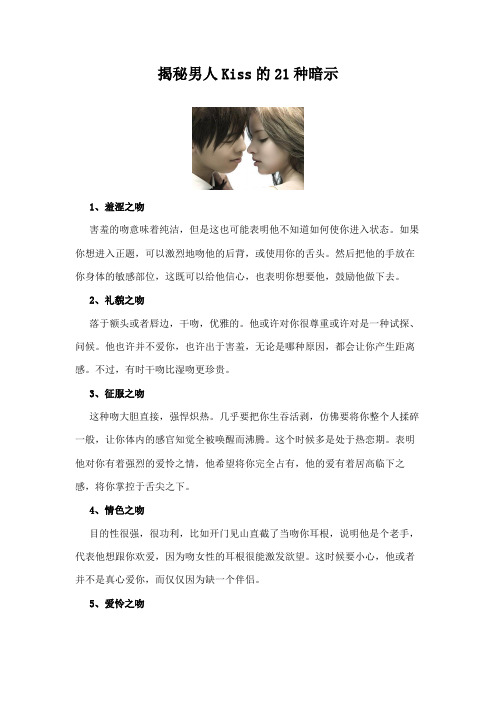 揭秘男人Kiss的21种暗示

1、羞涩之吻

害羞的吻意味着纯洁，但是这也可能表明他不知道如何使你进入状态。如果你想进入正题，可以激烈地吻他的后背，或使用你的舌头。然后把他的手放在你身体的敏感部位，这既可以给他信心，也表明你想要他，鼓励他做下去。

2、礼貌之吻

落于额头或者唇边，干吻，优雅的。他或许对你很尊重或许对是一种试探、问候。他也许并不爱你，也许出于害羞，无论是哪种原因，都会让你产生距离感。不过，有时干吻比湿吻更珍贵。

3、征服之吻

这种吻大胆直接，强悍炽热。几乎要把你生吞活剥，仿佛要将你整个人揉碎一般，让你体内的感官知觉全被唤醒而沸腾。这个时候多是处于热恋期。表明他对你有着强烈的爱怜之情，他希望将你完全占有，他的爱有着居高临下之感，将你掌控于舌尖之下。

4、情色之吻

目的性很强，很功利，比如开门见山直截了当吻你耳根，说明他是个老手，代表他想跟你欢爱，因为吻女性的耳根很能激发欲望。这时候要小心，他或者并不是真心爱你，而仅仅因为缺一个伴侣。

5、爱怜之吻